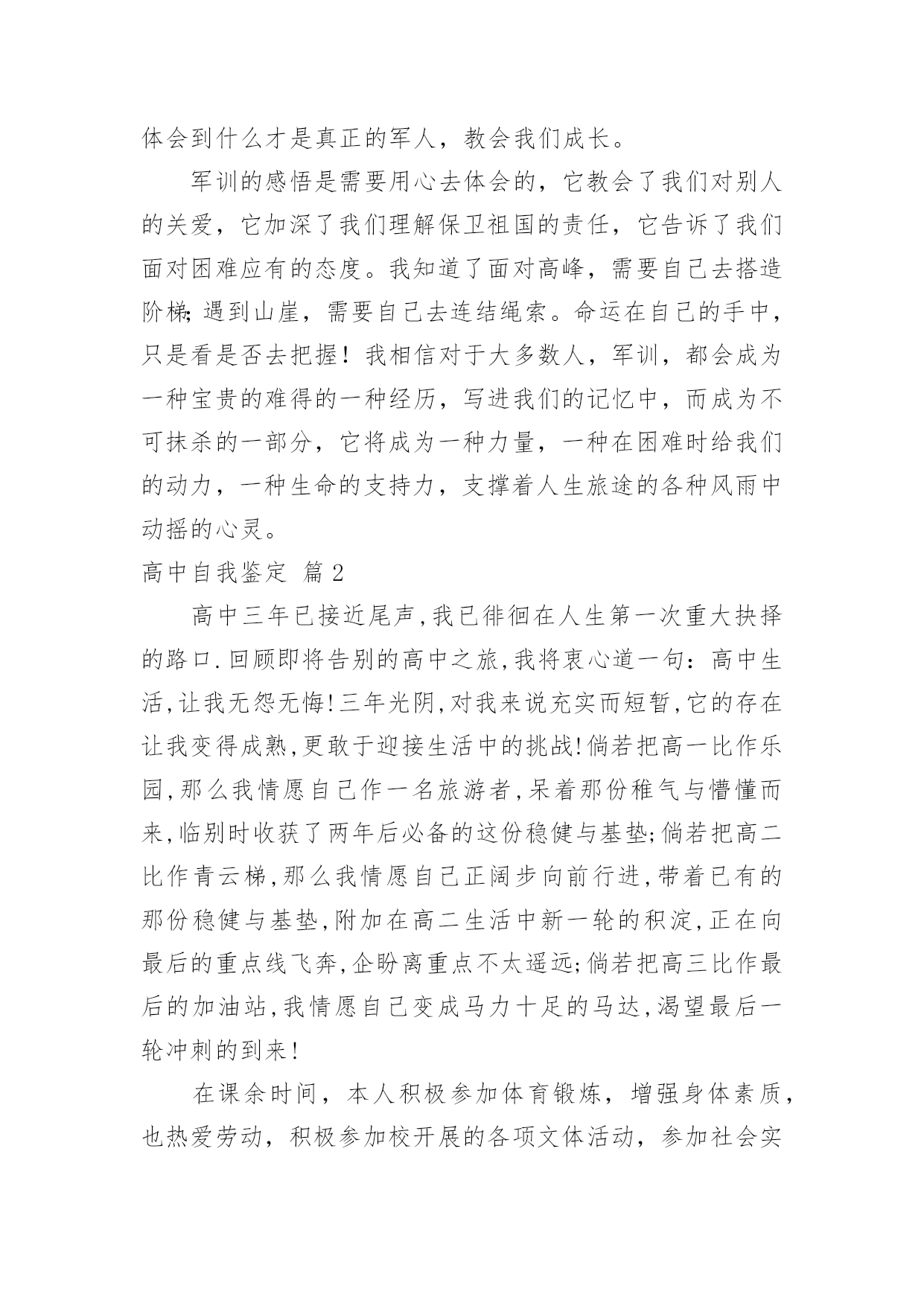 体会到什么才是真正的军人，教会我们成长。

军训的感悟是需要用心去体会的，它教会了我们对别人的关爱，它加深了我们理解保卫祖国的责任，它告诉了我们面对困难应有的态度。我知道了面对高峰，需要自己去搭造阶梯;遇到山崖，需要自己去连结绳索。命运在自己的手中，只是看是否去把握！我相信对于大多数人，军训，都会成为一种宝贵的难得的一种经历，写进我们的记忆中，而成为不可抹杀的一部分，它将成为一种力量，一种在困难时给我们的动力，一种生命的支持力，支撑着人生旅途的各种风雨中动摇的心灵。

高中自我鉴定 篇2

高中三年已接近尾声,我已徘徊在人生第一次重大抉择的路口.回顾即将告别的高中之旅,我将衷心道一句：高中生活,让我无怨无悔!三年光阴,对我来说充实而短暂,它的存在让我变得成熟,更敢于迎接生活中的挑战!倘若把高一比作乐园,那么我情愿自己作一名旅游者,呆着那份稚气与懵懂而来,临别时收获了两年后必备的这份稳健与基垫;倘若把高二比作青云梯,那么我情愿自己正阔步向前行进,带着已有的那份稳健与基垫,附加在高二生活中新一轮的积淀,正在向最后的重点线飞奔,企盼离重点不太遥远;倘若把高三比作最后的加油站,我情愿自己变成马力十足的马达,渴望最后一轮冲刺的到来!

在课余时间，本人积极参加体育锻炼，增强身体素质，也热爱劳动，积极参加校开展的各项文体活动，参加社会实